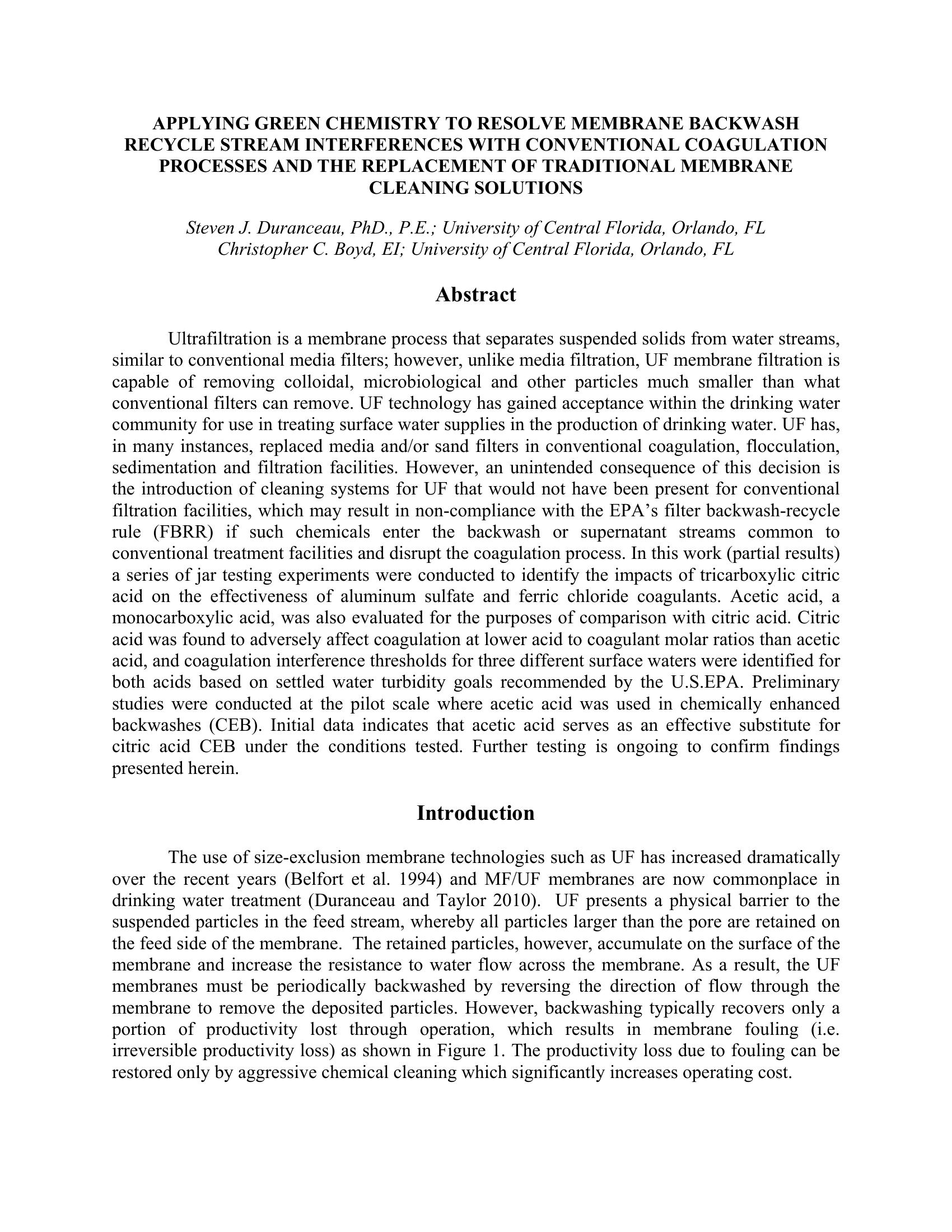 APPLYING GREEN CHEMISTRY TO RESOLVE MEMBRANE BACKWASH RECYCLE STREAM INTERFERENCES WITH CONVENTIONAL COAGULATION PROCESSES AND THE REPLACEMENT OF TRADITIONAL MEMBRANE CLEANING SOLUTIONS

Steven J. Duranceau, PhD., P.E.; University of Central Florida, Orlando, FL
Christopher C. Boyd, EI; University of Central Florida, Orlando, FL

Abstract

Ultrafiltration is a membrane process that separates suspended solids from water streams, similar to conventional media filters; however, unlike media filtration, UF membrane filtration is capable of removing colloidal, microbiological and other particles much smaller than what conventional filters can remove. UF technology has gained acceptance within the drinking water community for use in treating surface water supplies in the production of drinking water. UF has, in many instances, replaced media and/or sand filters in conventional coagulation, flocculation, sedimentation and filtration facilities. However, an unintended consequence of this decision is the introduction of cleaning systems for UF that would not have been present for conventional filtration facilities, which may result in non-compliance with the EPA's filter backwash-recycle rule (FBRR) if such chemicals enter the backwash or supernatant streams common to conventional treatment facilities and disrupt the coagulation process. In this work (partial results) a series of jar testing experiments were conducted to identify the impacts of tricarboxylic citric acid on the effectiveness of aluminum sulfate and ferric chloride coagulants. Acetic acid, a monocarboxylic acid, was also evaluated for the purposes of comparison with citric acid. Citric acid was found to adversely affect coagulation at lower acid to coagulant molar ratios than acetic acid, and coagulation interference thresholds for three different surface waters were identified for both acids based on settled water turbidity goals recommended by the U.S.EPA. Preliminary studies were conducted at the pilot scale where acetic acid was used in chemically enhanced backwashes (CEB). Initial data indicates that acetic acid serves as an effective substitute for citric acid CEB under the conditions tested. Further testing is ongoing to confirm findings presented herein.

Introduction

The use of size-exclusion membrane technologies such as UF has increased dramatically over the recent years (Belfort et al. 1994) and MF/UF membranes are now commonplace in drinking water treatment (Duranceau and Taylor 2010). UF presents a physical barrier to the suspended particles in the feed stream, whereby all particles larger than the pore are retained on the feed side of the membrane. The retained particles, however, accumulate on the surface of the membrane and increase the resistance to water flow across the membrane. As a result, the UF membranes must be periodically backwashed by reversing the direction of flow through the membrane to remove the deposited particles. However, backwashing typically recovers only a portion of productivity lost through operation, which results in membrane fouling (i.e. irreversible productivity loss) as shown in Figure 1. The productivity loss due to fouling can be restored only by aggressive chemical cleaning which significantly increases operating cost.